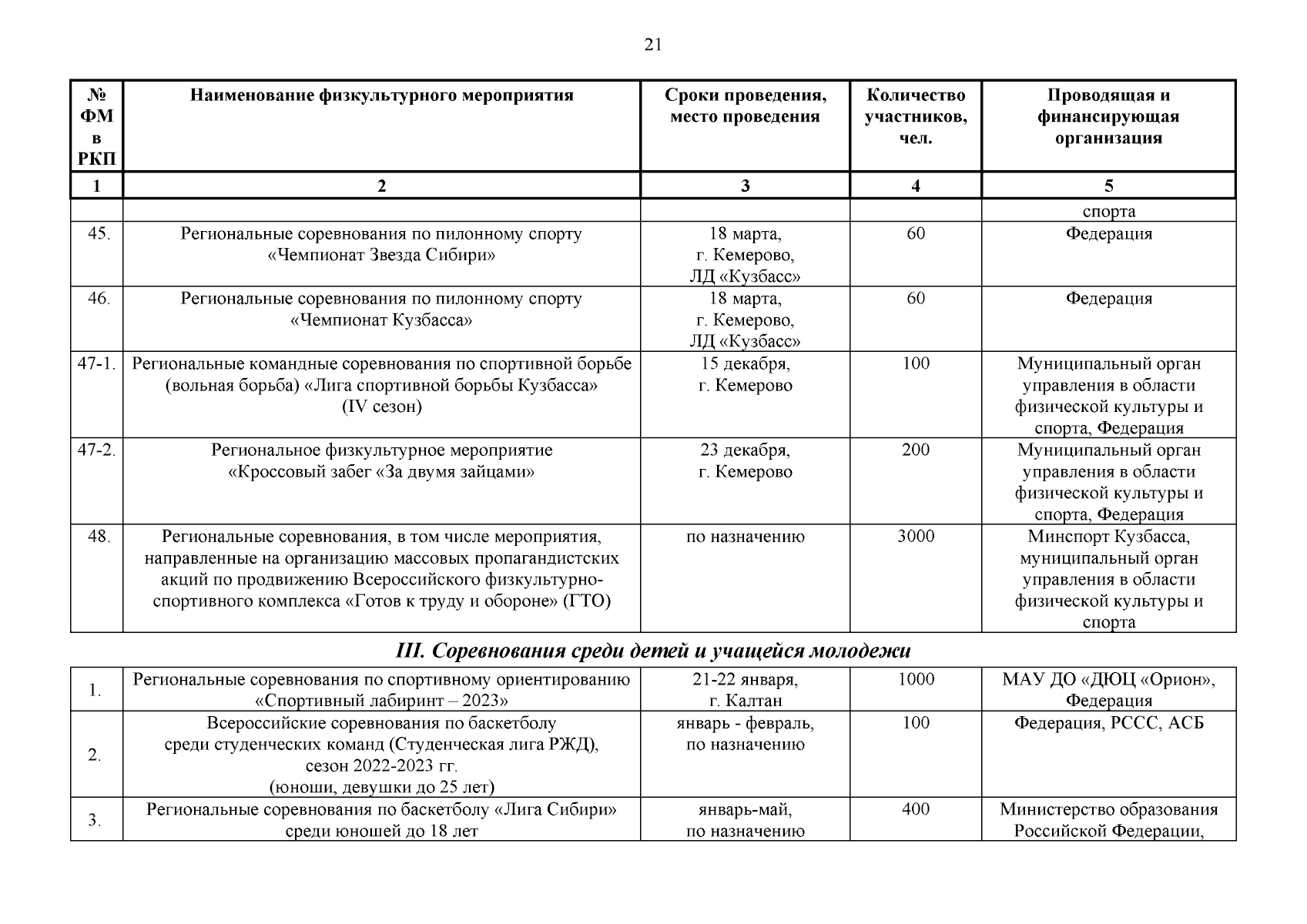 21

| № ФМ в РКП | Наименование физкультурного мероприятия | Сроки проведения, место проведения | Количество участников, чел. | Проводящая и финансирующая организация |
|---|---|---|---|---|
| 1 | 2 | 3 | 4 | 5 |
| | | | | спорта |
| 45. | Региональные соревнования по пилонному спорту «Чемпионат Звезда Сибири» | 18 марта, г. Кемерово, ЛД «Кузбасс» | 60 | Федерация |
| 46. | Региональные соревнования по пилонному спорту «Чемпионат Кузбасса» | 18 марта, г. Кемерово, ЛД «Кузбасс» | 60 | Федерация |
| 47-1. | Региональные командные соревнования по спортивной борьбе (вольная борьба) «Лига спортивной борьбы Кузбасса» (IV сезон) | 15 декабря, г. Кемерово | 100 | Муниципальный орган управления в области физической культуры и спорта, Федерация |
| 47-2. | Региональное физкультурное мероприятие «Кроссовый забег «За двумя зайцами» | 23 декабря, г. Кемерово | 200 | Муниципальный орган управления в области физической культуры и спорта, Федерация |
| 48. | Региональные соревнования, в том числе мероприятия, направленные на организацию массовых пропагандистских акций по продвижению Всероссийского физкультурно-спортивного комплекса «Готов к труду и обороне» (ГТО) | по назначению | 3000 | Минспорт Кузбасса, муниципальный орган управления в области физической культуры и спорта |

III. Соревнования среди детей и учащейся молодежи

| | | | | |
|---|---|---|---|---|
| 1. | Региональные соревнования по спортивному ориентированию «Спортивный лабиринт – 2023» | 21-22 января, г. Калтан | 1000 | МАУ ДО «ДЮЦ «Орион», Федерация |
| 2. | Всероссийские соревнования по баскетболу среди студенческих команд (Студенческая лига РЖД), сезон 2022-2023 гг. (юноши, девушки до 25 лет) | январь - февраль, по назначению | 100 | Федерация, РССС, АСБ |
| 3. | Региональные соревнования по баскетболу «Лига Сибири» среди юношей до 18 лет | январь-май, по назначению | 400 | Министерство образования Российской Федерации, |